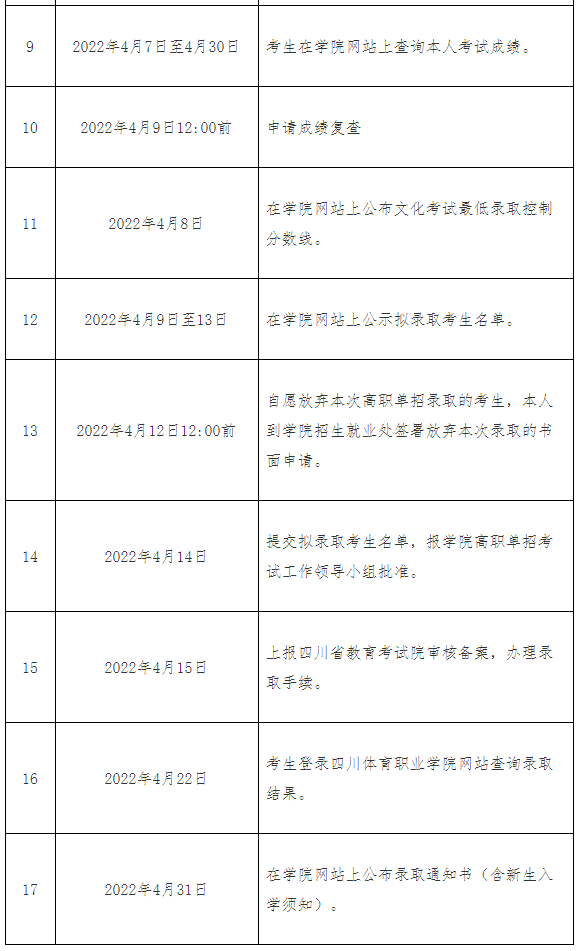 | 9 | 2022年4月7日至4月30日 | 考生在学院网站上查询本人考试成绩。 |
|---|---|---|
| 10 | 2022年4月9日12:00前 | 申请成绩复查 |
| 11 | 2022年4月8日 | 在学院网站上公布文化考试最低录取控制分数线。 |
| 12 | 2022年4月9日至13日 | 在学院网站上公示拟录取考生名单。 |
| 13 | 2022年4月12日12:00前 | 自愿放弃本次高职单招录取的考生，本人到学院招生就业处签署放弃本次录取的书面申请。 |
| 14 | 2022年4月14日 | 提交拟录取考生名单，报学院高职单招考试工作领导小组批准。 |
| 15 | 2022年4月15日 | 上报四川省教育考试院审核备案，办理录取手续。 |
| 16 | 2022年4月22日 | 考生登录四川体育职业学院网站查询录取结果。 |
| 17 | 2022年4月31日 | 在学院网站上公布录取通知书（含新生入学须知）。 |